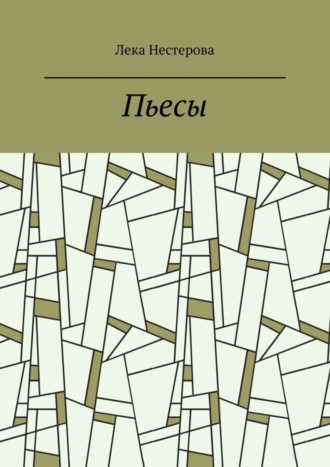 Лека Нестерова

Пьесы